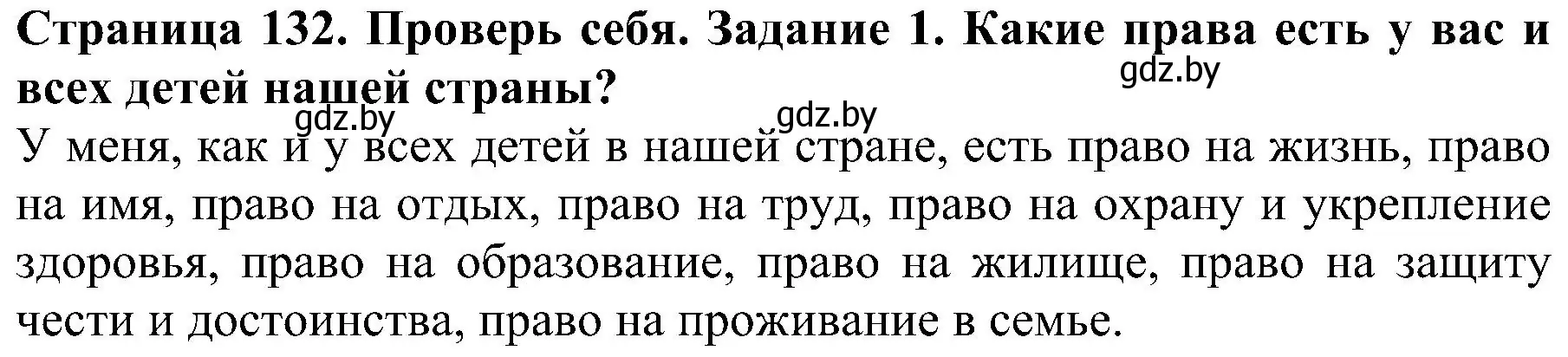 Страница 132. Проверь себя. Задание 1. Какие права есть у вас и всех детей нашей страны?

gdz.by gdz.by gdz.by

У меня, как и у всех детей в нашей стране, есть право на жизнь, право на имя, право на отдых, право на труд, право на охрану и укрепление здоровья, право на образование, право на жилище, право на защиту чести и достоинства, право на проживание в семье.